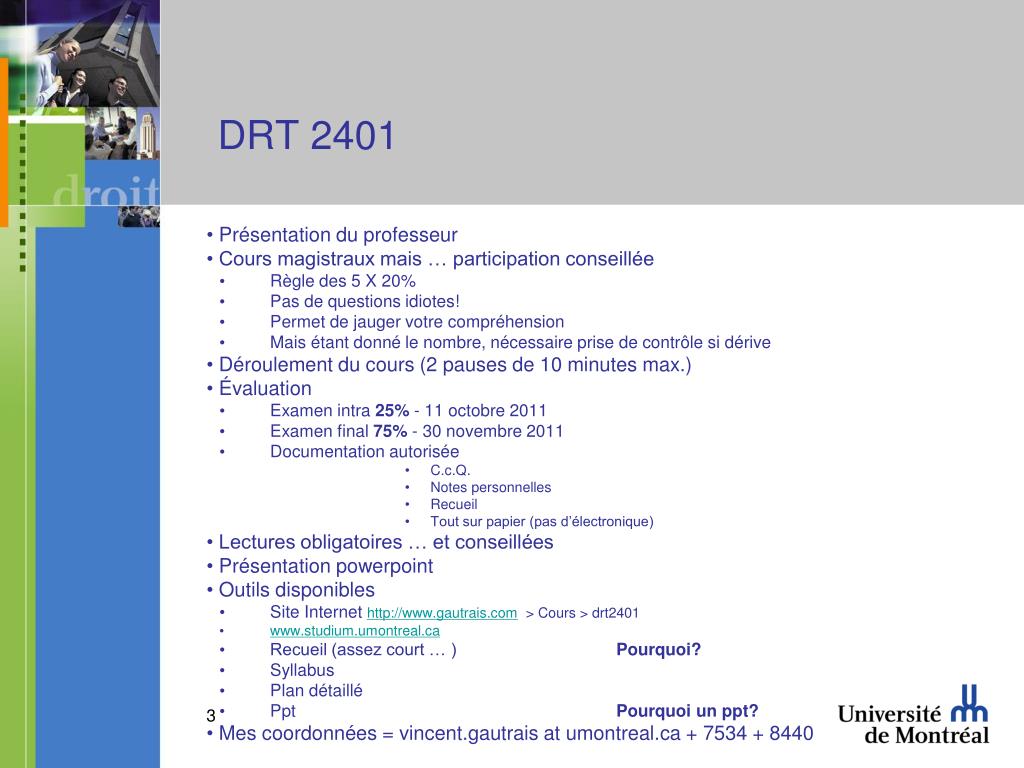 droit

DRT 2401

• Présentation du professeur
• Cours magistraux mais … participation conseillée
• Règle des 5 X 20%
• Pas de questions idiotes!
• Permet de jauger votre compréhension
• Mais étant donné le nombre, nécessaire prise de contrôle si dérive
• Déroulement du cours (2 pauses de 10 minutes max.)
• Évaluation
• Examen intra **25%** - 11 octobre 2011
• Examen final **75%** - 30 novembre 2011
• Documentation autorisée
• C.c.Q.
• Notes personnelles
• Recueil
• Tout sur papier (pas d'électronique)
• Lectures obligatoires … et conseillées
• Présentation powerpoint
• Outils disponibles
• Site Internet http://www.gautrais.com > Cours > drt2401
• www.studium.umontreal.ca
• Recueil (assez court … ) **Pourquoi?**
• Syllabus
• Plan détaillé
• Ppt **Pourquoi un ppt?**
• Mes coordonnées = vincent.gautrais at umontreal.ca + 7534 + 8440

3

Université de Montréal